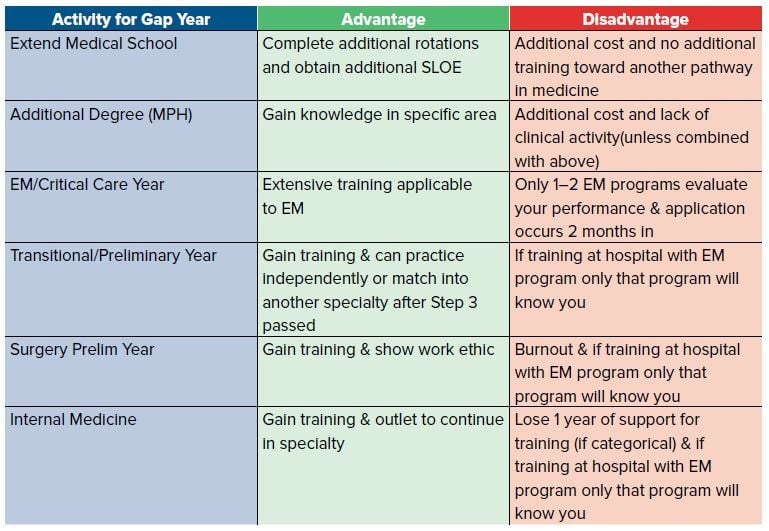 | Activity for Gap Year | Advantage | Disadvantage |
|---|---|---|
| Extend Medical School | Complete additional rotations and obtain additional SLOE | Additional cost and no additional training toward another pathway in medicine |
| Additional Degree (MPH) | Gain knowledge in specific area | Additional cost and lack of clinical activity(unless combined with above) |
| EM/Critical Care Year | Extensive training applicable to EM | Only 1–2 EM programs evaluate your performance & application occurs 2 months in |
| Transitional/Preliminary Year | Gain training & can practice independently or match into another specialty after Step 3 passed | If training at hospital with EM program only that program will know you |
| Surgery Prelim Year | Gain training & show work ethic | Burnout & if training at hospital with EM program only that program will know you |
| Internal Medicine | Gain training & outlet to continue in specialty | Lose 1 year of support for training (if categorical) & if training at hospital with EM program only that program will know you |